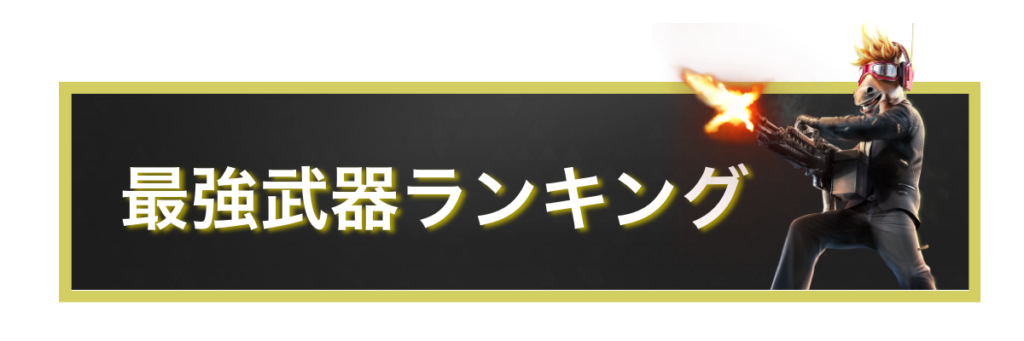 最強武器ランキング